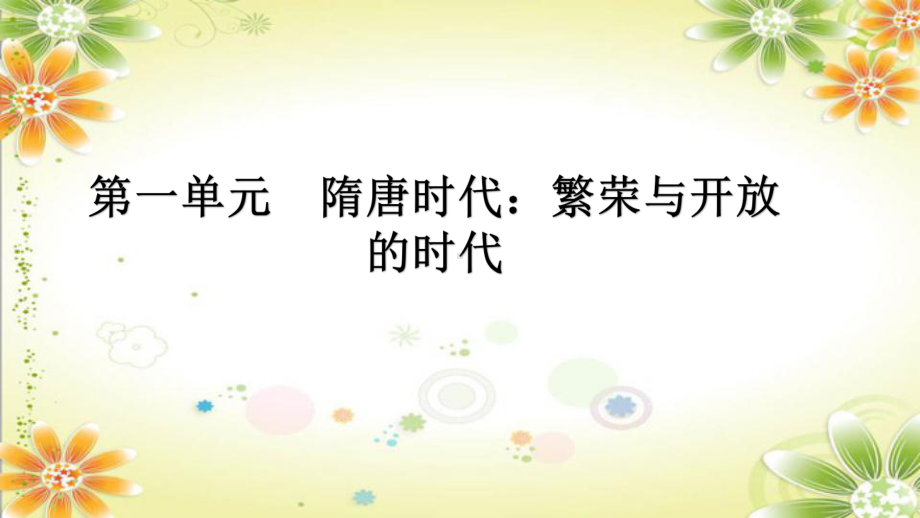 第一单元　隋唐时代：繁荣与开放的时代